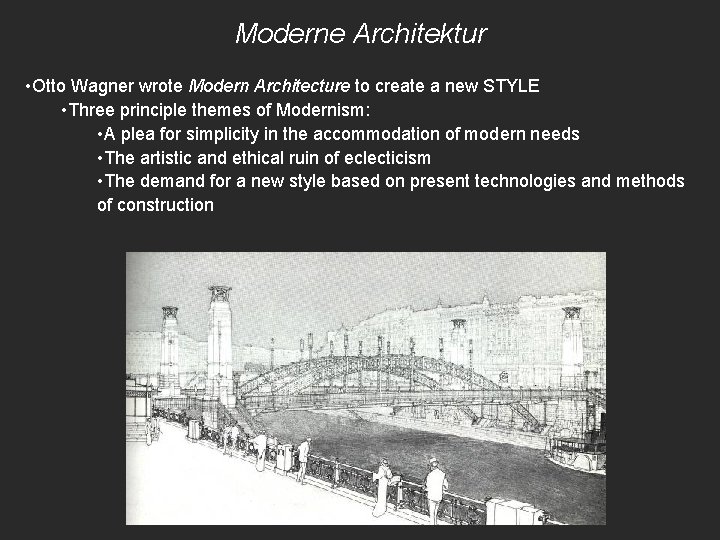 Moderne Architektur

•Otto Wagner wrote Modern Architecture to create a new STYLE

•Three principle themes of Modernism:

•A plea for simplicity in the accommodation of modern needs

•The artistic and ethical ruin of eclecticism

•The demand for a new style based on present technologies and methods of construction